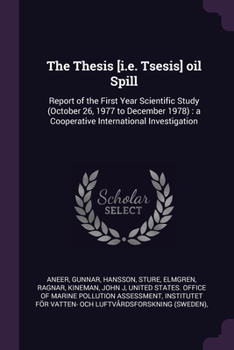 The Thesis [i.e. Tsesis] oil Spill

Report of the First Year Scientific Study (October 26, 1977 to December 1978) : a Cooperative International Investigation

Scholar
SELECT

ANEER, GUNNAR, HANSSON, STURE, ELMGREN, RAGNAR, KINEMAN, JOHN J, UNITED STATES. OFFICE OF MARINE POLLUTION ASSESSMENT, INSTITUTET FÖR VATTEN- OCH LUFTVÅRDSFORSKNING (SWEDEN),